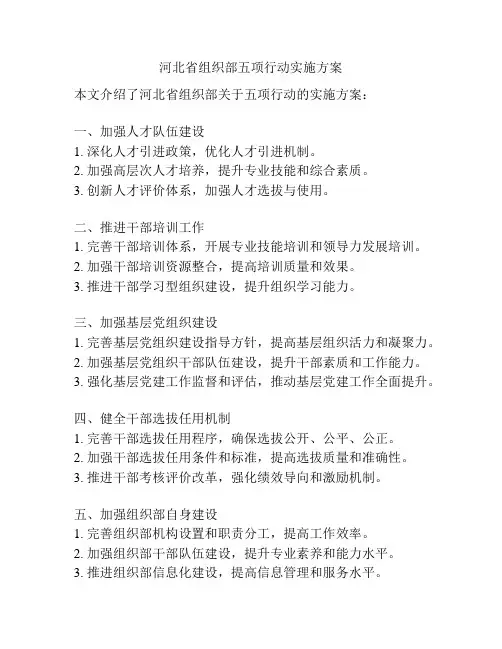 河北省组织部五项行动实施方案

本文介绍了河北省组织部关于五项行动的实施方案：

一、加强人才队伍建设
1. 深化人才引进政策，优化人才引进机制。
2. 加强高层次人才培养，提升专业技能和综合素质。
3. 创新人才评价体系，加强人才选拔与使用。

二、推进干部培训工作
1. 完善干部培训体系，开展专业技能培训和领导力发展培训。
2. 加强干部培训资源整合，提高培训质量和效果。
3. 推进干部学习型组织建设，提升组织学习能力。

三、加强基层党组织建设
1. 完善基层党组织建设指导方针，提高基层组织活力和凝聚力。
2. 加强基层党组织干部队伍建设，提升干部素质和工作能力。
3. 强化基层党建工作监督和评估，推动基层党建工作全面提升。

四、健全干部选拔任用机制
1. 完善干部选拔任用程序，确保选拔公开、公平、公正。
2. 加强干部选拔任用条件和标准，提高选拔质量和准确性。
3. 推进干部考核评价改革，强化绩效导向和激励机制。

五、加强组织部自身建设
1. 完善组织部机构设置和职责分工，提高工作效率。
2. 加强组织部干部队伍建设，提升专业素养和能力水平。
3. 推进组织部信息化建设，提高信息管理和服务水平。